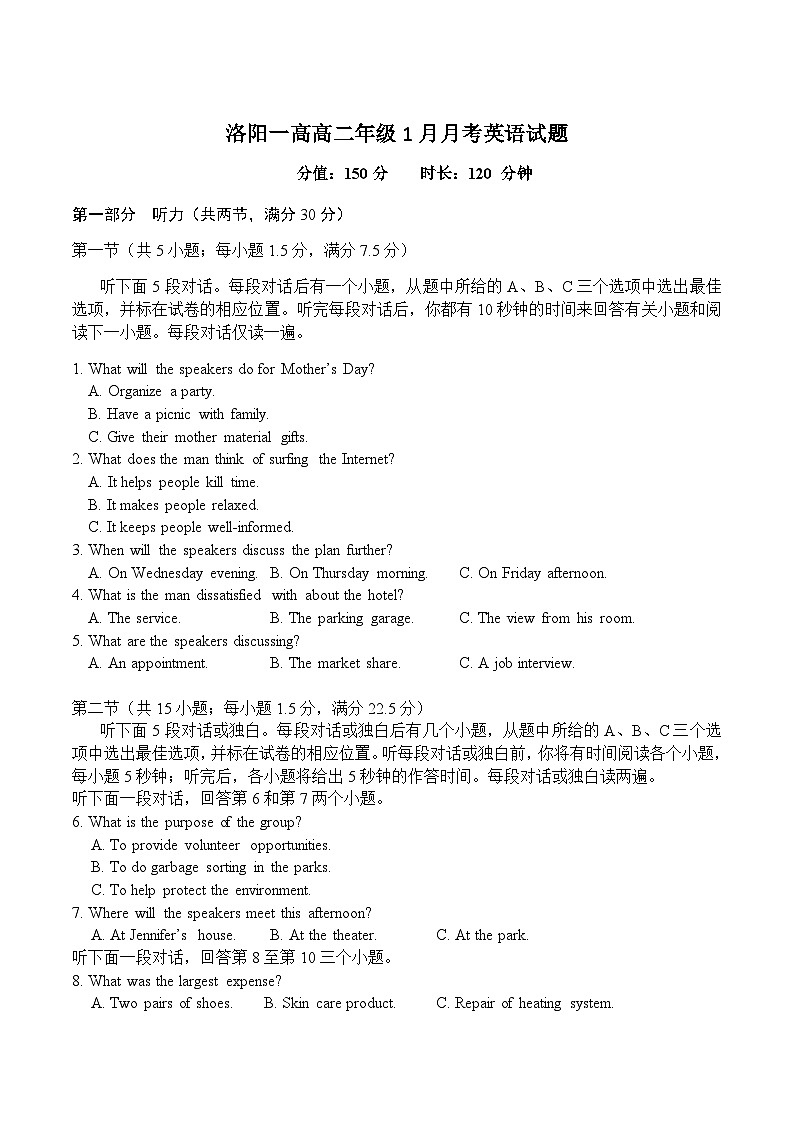 洛阳一高高二年级 1 月月考英语试题

分值：150 分　　时长：120 分钟

第一部分　听力（共两节，满分 30 分）

第一节（共 5 小题；每小题 1.5 分，满分 7.5 分）

听下面 5 段对话。每段对话后有一个小题，从题中所给的 A、B、C 三个选项中选出最佳选项，并标在试卷的相应位置。听完每段对话后，你都有 10 秒钟的时间来回答有关小题和阅读下一小题。每段对话仅读一遍。

1. What will the speakers do for Mother's Day?
A. Organize a party.
B. Have a picnic with family.
C. Give their mother material gifts.
2. What does the man think of surfing the Internet?
A. It helps people kill time.
B. It makes people relaxed.
C. It keeps people well-informed.
3. When will the speakers discuss the plan further?
A. On Wednesday evening.　B. On Thursday morning.　C. On Friday afternoon.
4. What is the man dissatisfied with about the hotel?
A. The service.　B. The parking garage.　C. The view from his room.
5. What are the speakers discussing?
A. An appointment.　B. The market share.　C. A job interview.

第二节（共 15 小题；每小题 1.5 分，满分 22.5 分）

听下面 5 段对话或独白。每段对话或独白后有几个小题，从题中所给的 A、B、C 三个选项中选出最佳选项，并标在试卷的相应位置。听每段对话或独白前，你将有时间阅读各个小题，每小题 5 秒钟；听完后，各小题将给出 5 秒钟的作答时间。每段对话或独白读两遍。

听下面一段对话，回答第 6 和第 7 两个小题。
6. What is the purpose of the group?
A. To provide volunteer opportunities.
B. To do garbage sorting in the parks.
C. To help protect the environment.
7. Where will the speakers meet this afternoon?
A. At Jennifer's house.　B. At the theater.　C. At the park.
听下面一段对话，回答第 8 至第 10 三个小题。
8. What was the largest expense?
A. Two pairs of shoes.　B. Skin care product.　C. Repair of heating system.